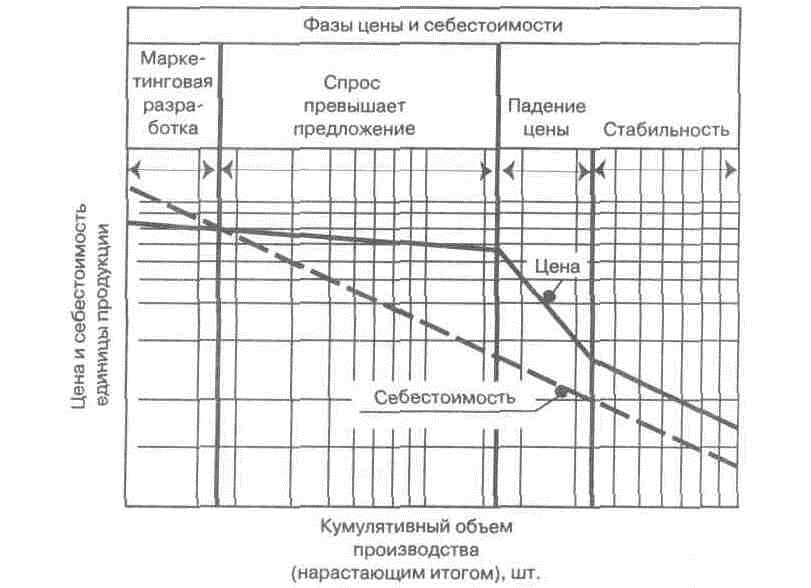 Фазы цены и себестоимости

Маркетинговая разработка

Спрос превышает предложение

Падение цены

Стабильность

Цена и себестоимость единицы продукции

Цена

Себестоимость

Кумулятивный объем производства (нарастающим итогом), шт.